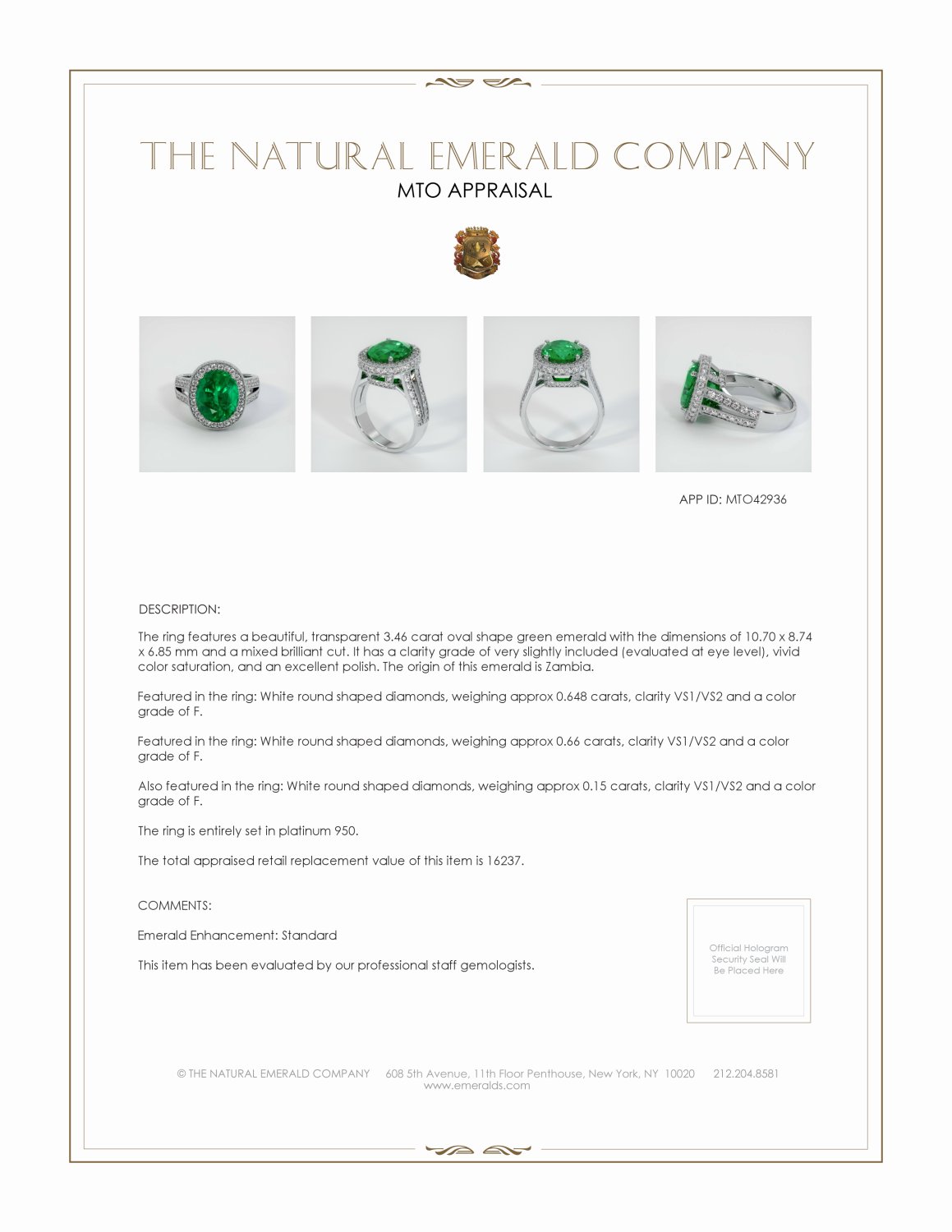 THE NATURAL EMERALD COMPANY
MTO APPRAISAL

APP ID: MTO42936

DESCRIPTION:

The ring features a beautiful, transparent 3.46 carat oval shape green emerald with the dimensions of 10.70 x 8.74 x 6.85 mm and a mixed brilliant cut. It has a clarity grade of very slightly included (evaluated at eye level), vivid color saturation, and an excellent polish. The origin of this emerald is Zambia.

Featured in the ring: White round shaped diamonds, weighing approx 0.648 carats, clarity VS1/VS2 and a color grade of F.

Featured in the ring: White round shaped diamonds, weighing approx 0.66 carats, clarity VS1/VS2 and a color grade of F.

Also featured in the ring: White round shaped diamonds, weighing approx 0.15 carats, clarity VS1/VS2 and a color grade of F.

The ring is entirely set in platinum 950.

The total appraised retail replacement value of this item is 16237.

COMMENTS:

Emerald Enhancement: Standard

This item has been evaluated by our professional staff gemologists.

Official Hologram Security Seal Will Be Placed Here

© THE NATURAL EMERALD COMPANY 608 5th Avenue, 11th Floor Penthouse, New York, NY 10020 212.204.8581
www.emeralds.com